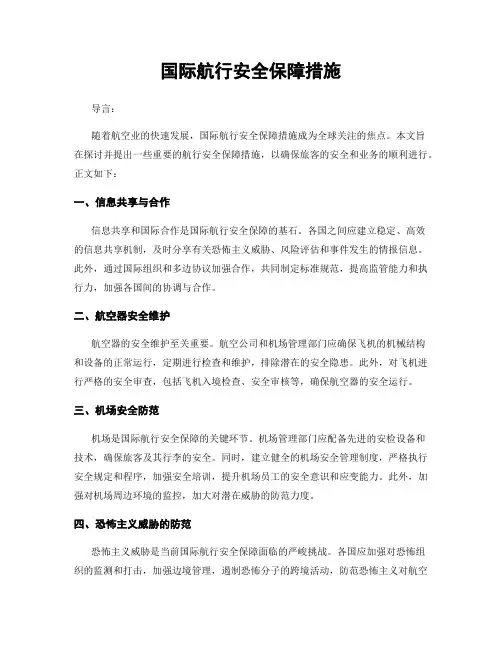 国际航行安全保障措施

导言：

随着航空业的快速发展，国际航行安全保障措施成为全球关注的焦点。本文旨在探讨并提出一些重要的航行安全保障措施，以确保旅客的安全和业务的顺利进行。正文如下：

一、信息共享与合作

信息共享和国际合作是国际航行安全保障的基石。各国之间应建立稳定、高效的信息共享机制，及时分享有关恐怖主义威胁、风险评估和事件发生的情报信息。此外，通过国际组织和多边协议加强合作，共同制定标准规范，提高监管能力和执行力，加强各国间的协调与合作。

二、航空器安全维护

航空器的安全维护至关重要。航空公司和机场管理部门应确保飞机的机械结构和设备的正常运行，定期进行检查和维护，排除潜在的安全隐患。此外，对飞机进行严格的安全审查，包括飞机入境检查、安全审核等，确保航空器的安全运行。

三、机场安全防范

机场是国际航行安全保障的关键环节。机场管理部门应配备先进的安检设备和技术，确保旅客及其行李的安全。同时，建立健全的机场安全管理制度，严格执行安全规定和程序，加强安全培训，提升机场员工的安全意识和应变能力。此外，加强对机场周边环境的监控，加大对潜在威胁的防范力度。

四、恐怖主义威胁的防范

恐怖主义威胁是当前国际航行安全保障面临的严峻挑战。各国应加强对恐怖组织的监测和打击，加强边境管理，遏制恐怖分子的跨境活动，防范恐怖主义对航空